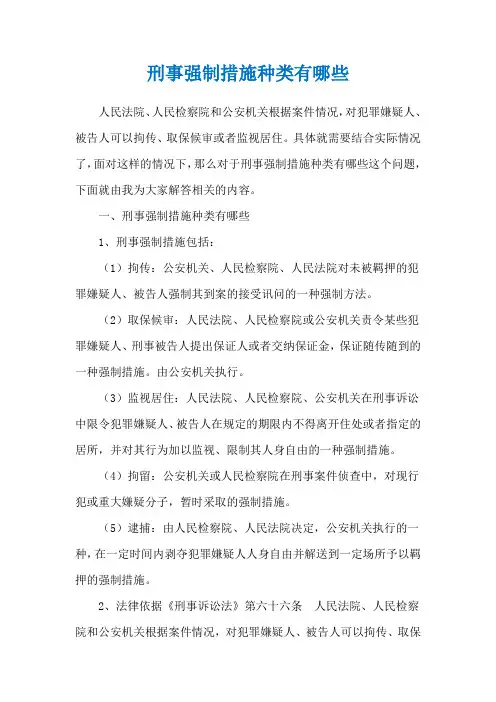 刑事强制措施种类有哪些

人民法院、人民检察院和公安机关根据案件情况，对犯罪嫌疑人、被告人可以拘传、取保候审或者监视居住。具体就需要结合实际情况了，面对这样的情况下，那么对于刑事强制措施种类有哪些这个问题，下面就由我为大家解答相关的内容。

一、刑事强制措施种类有哪些

1、刑事强制措施包括：

（1）拘传：公安机关、人民检察院、人民法院对未被羁押的犯罪嫌疑人、被告人强制其到案的接受讯问的一种强制方法。

（2）取保候审：人民法院、人民检察院或公安机关责令某些犯罪嫌疑人、刑事被告人提出保证人或者交纳保证金，保证随传随到的一种强制措施。由公安机关执行。

（3）监视居住：人民法院、人民检察院、公安机关在刑事诉讼中限令犯罪嫌疑人、被告人在规定的期限内不得离开住处或者指定的居所，并对其行为加以监视、限制其人身自由的一种强制措施。

（4）拘留：公安机关或人民检察院在刑事案件侦查中，对现行犯或重大嫌疑分子，暂时采取的强制措施。

（5）逮捕：由人民检察院、人民法院决定，公安机关执行的一种，在一定时间内剥夺犯罪嫌疑人人身自由并解送到一定场所予以羁押的强制措施。

2、法律依据《刑事诉讼法》第六十六条　人民法院、人民检察院和公安机关根据案件情况，对犯罪嫌疑人、被告人可以拘传、取保